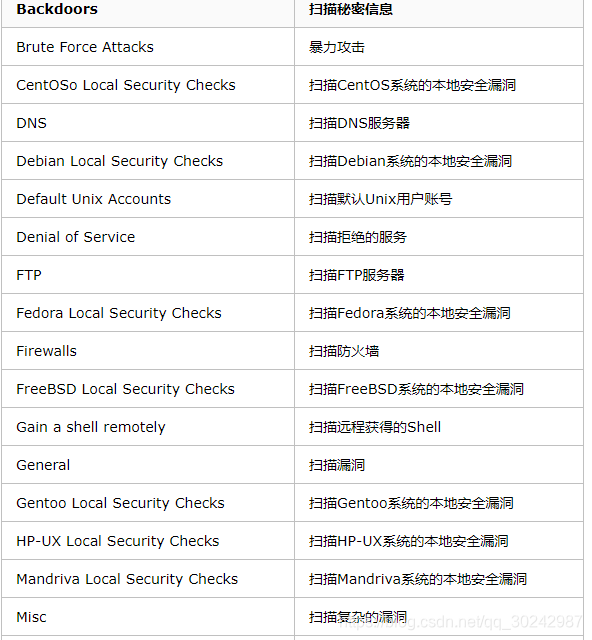 | Backdoors | 扫描秘密信息 |
|---|---|
| Brute Force Attacks | 暴力攻击 |
| CentOSo Local Security Checks | 扫描CentOS系统的本地安全漏洞 |
| DNS | 扫描DNS服务器 |
| Debian Local Security Checks | 扫描Debian系统的本地安全漏洞 |
| Default Unix Accounts | 扫描默认Unix用户账号 |
| Denial of Service | 扫描拒绝的服务 |
| FTP | 扫描FTP服务器 |
| Fedora Local Security Checks | 扫描Fedora系统的本地安全漏洞 |
| Firewalls | 扫描防火墙 |
| FreeBSD Local Security Checks | 扫描FreeBSD系统的本地安全漏洞 |
| Gain a shell remotely | 扫描远程获得的Shell |
| General | 扫描漏洞 |
| Gentoo Local Security Checks | 扫描Gentoo系统的本地安全漏洞 |
| HP-UX Local Security Checks | 扫描HP-UX系统的本地安全漏洞 |
| Mandriva Local Security Checks | 扫描Mandriva系统的本地安全漏洞 |
| Misc | 扫描复杂的漏洞 |

https://blog.csdn.net/qq_30242987